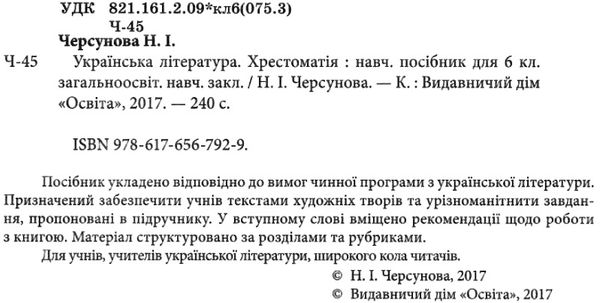 УДК 821.161.2.09*кл6(075.3)
Ч-45

Черсунова Н. І.

Ч-45 Українська література. Хрестоматія : навч. посібник для 6 кл. загальноосвіт. навч. закл. / Н. І. Черсунова. — К. : Видавничий дім «Освіта», 2017. — 240 с.

ISBN 978-617-656-792-9.

Посібник укладено відповідно до вимог чинної програми з української літератури. Призначений забезпечити учнів текстами художніх творів та урізноманітнити завдання, пропоновані в підручнику. У вступному слові вміщено рекомендації щодо роботи з книгою. Матеріал структуровано за розділами та рубриками.

Для учнів, учителів української літератури, широкого кола читачів.

© Н. І. Черсунова, 2017
© Видавничий дім «Освіта», 2017